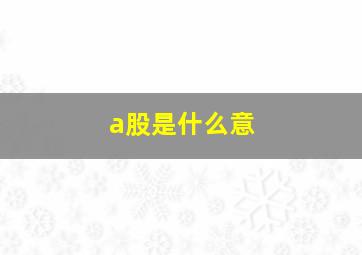 a股是什么意